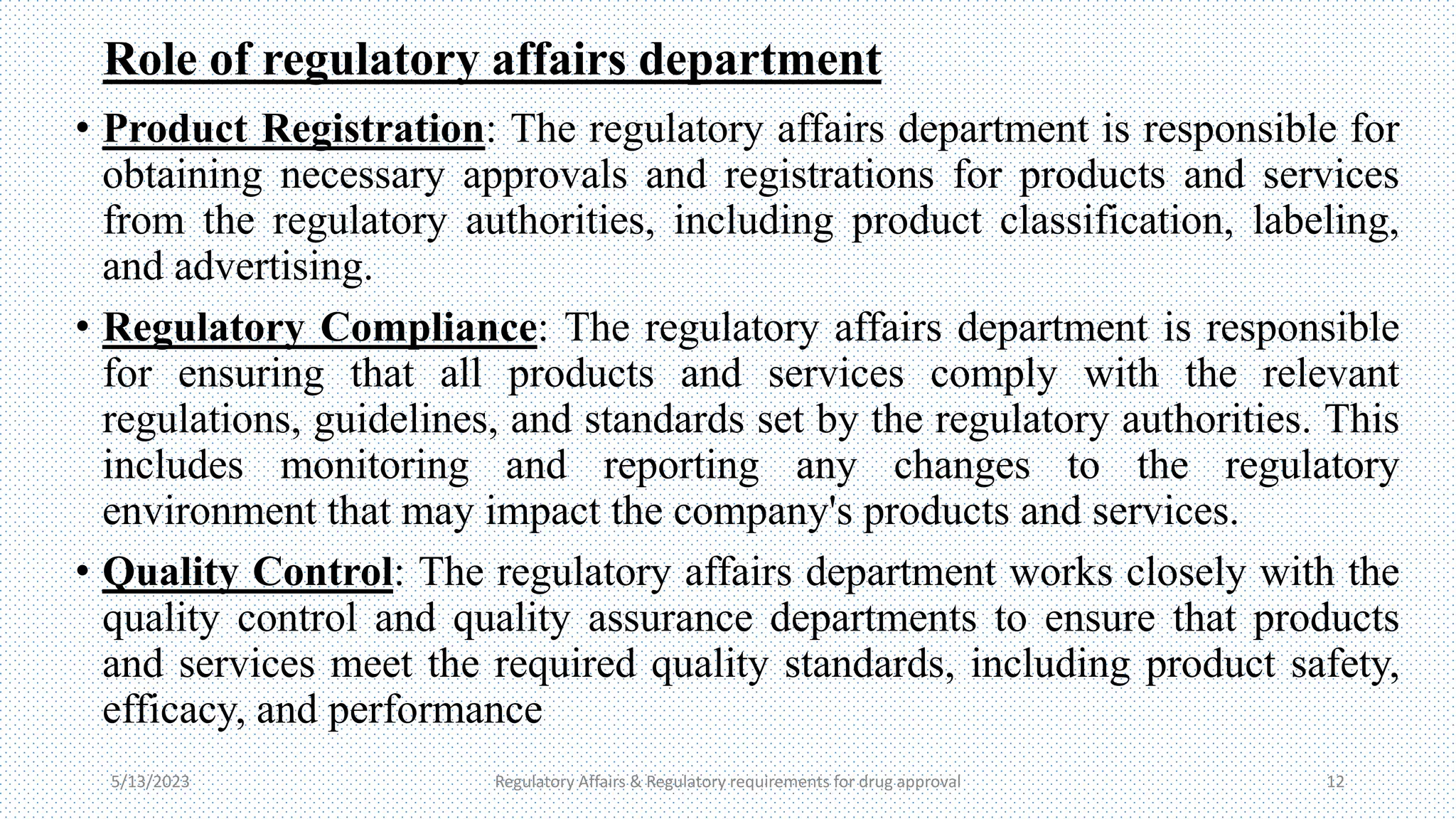 Role of regulatory affairs department

• Product Registration: The regulatory affairs department is responsible for obtaining necessary approvals and registrations for products and services from the regulatory authorities, including product classification, labeling, and advertising.

• Regulatory Compliance: The regulatory affairs department is responsible for ensuring that all products and services comply with the relevant regulations, guidelines, and standards set by the regulatory authorities. This includes monitoring and reporting any changes to the regulatory environment that may impact the company's products and services.

• Quality Control: The regulatory affairs department works closely with the quality control and quality assurance departments to ensure that products and services meet the required quality standards, including product safety, efficacy, and performance

5/13/2023 Regulatory Affairs & Regulatory requirements for drug approval 12